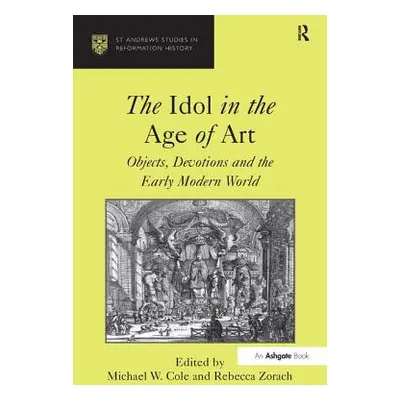 ST ANDREWS STUDIES IN REFORMATION HISTORY

R

The Idol in the Age of Art

Objects, Devotions and the Early Modern World

An Ashgate Book

Edited by
Michael W. Cole and Rebecca Zorach